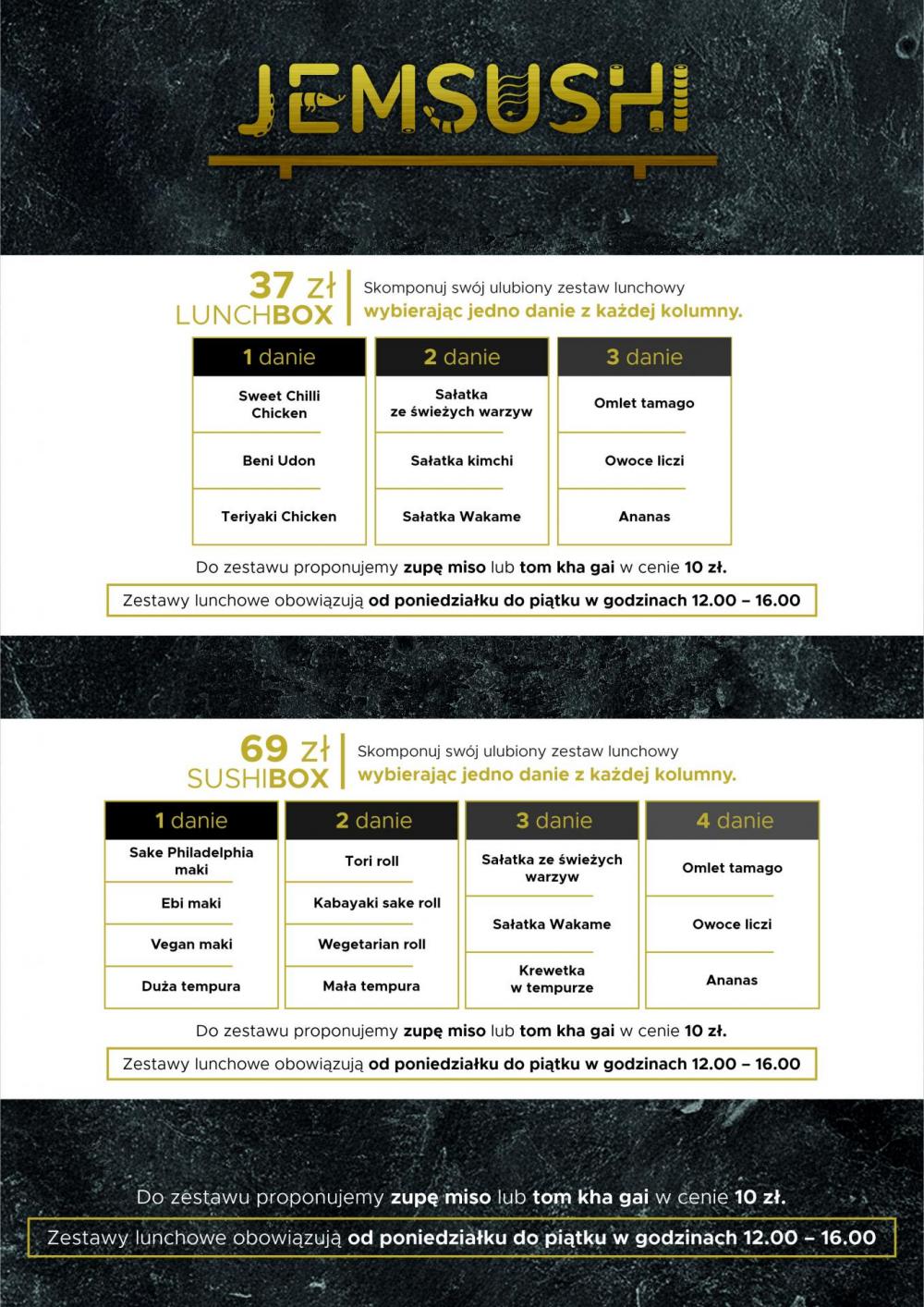 JEMSUSHI

37 zł
LUNCHBOX

Skomponuj swój ulubiony zestaw lunchowy
wybierając jedno danie z każdej kolumny.

| 1 danie | 2 danie | 3 danie |
|---|---|---|
| Sweet Chilli Chicken | Sałatka ze świeżych warzyw | Omlet tamago |
| Beni Udon | Sałatka kimchi | Owoce liczi |
| Teriyaki Chicken | Sałatka Wakame | Ananas |

Do zestawu proponujemy zupę miso lub tom kha gai w cenie 10 zł.

Zestawy lunchowe obowiązują od poniedziałku do piątku w godzinach 12.00 – 16.00

69 zł
SUSHIBOX

Skomponuj swój ulubiony zestaw lunchowy
wybierając jedno danie z każdej kolumny.

| 1 danie | 2 danie | 3 danie | 4 danie |
|---|---|---|---|
| Sake Philadelphia maki | Tori roll | Sałatka ze świeżych warzyw | Omlet tamago |
| Ebi maki | Kabayaki sake roll | Sałatka Wakame | Owoce liczi |
| Vegan maki | Wegetarian roll | Krewetka w tempurze | Ananas |
| Duża tempura | Mała tempura | | |

Do zestawu proponujemy zupę miso lub tom kha gai w cenie 10 zł.

Zestawy lunchowe obowiązują od poniedziałku do piątku w godzinach 12.00 – 16.00

Do zestawu proponujemy zupę miso lub tom kha gai w cenie 10 zł.

Zestawy lunchowe obowiązują od poniedziałku do piątku w godzinach 12.00 – 16.00